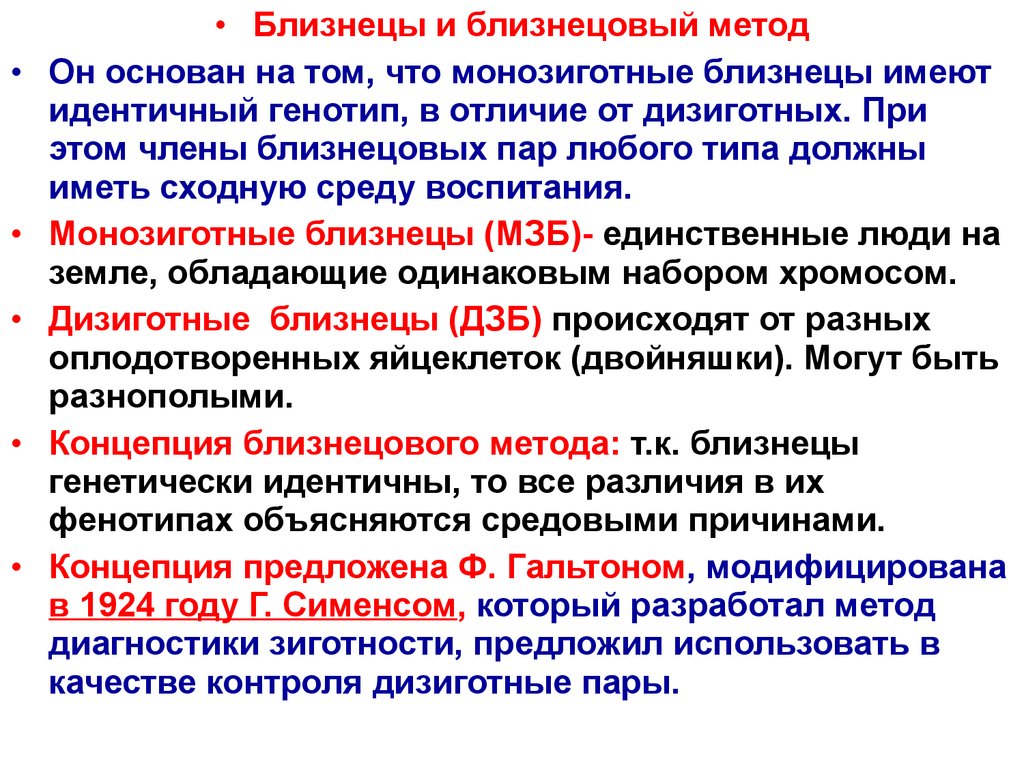 • Близнецы и близнецовый метод

• Он основан на том, что монозиготные близнецы имеют идентичный генотип, в отличие от дизиготных. При этом члены близнецовых пар любого типа должны иметь сходную среду воспитания.

• Монозиготные близнецы (МЗБ)- единственные люди на земле, обладающие одинаковым набором хромосом.

• Дизиготные близнецы (ДЗБ) происходят от разных оплодотворенных яйцеклеток (двойняшки). Могут быть разнополыми.

• Концепция близнецового метода: т.к. близнецы генетически идентичны, то все различия в их фенотипах объясняются средовыми причинами.

• Концепция предложена Ф. Гальтоном, модифицирована в 1924 году Г. Сименсом, который разработал метод диагностики зиготности, предложил использовать в качестве контроля дизиготные пары.